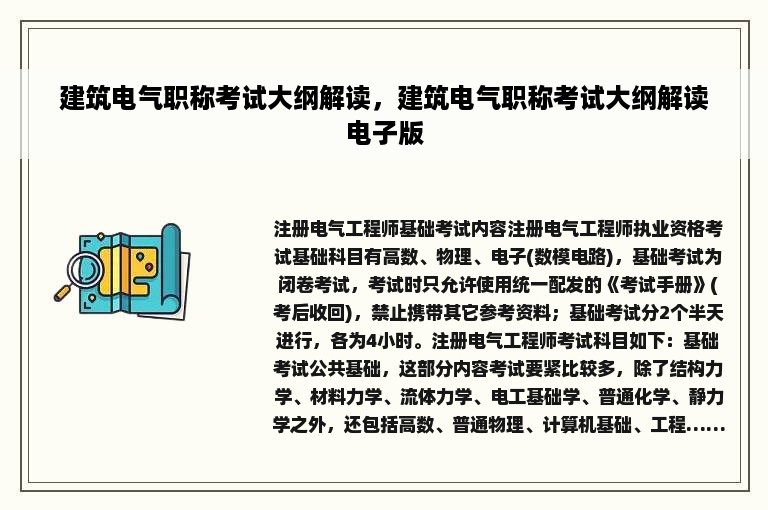 建筑电气职称考试大纲解读，建筑电气职称考试大纲解读电子版

注册电气工程师基础考试内容注册电气工程师执业资格考试基础科目有高数、物理、电子(数模电路)，基础考试为闭卷考试，考试时只允许使用统一配发的《考试手册》(考后收回)，禁止携带其它参考资料；基础考试分2个半天进行，各为4小时。注册电气工程师考试科目如下：基础考试公共基础，这部分内容考试要紧比较多，除了结构力学、材料力学、流体力学、电工基础学、普通化学、静力学之外，还包括高数、普通物理、计算机基础、工程......